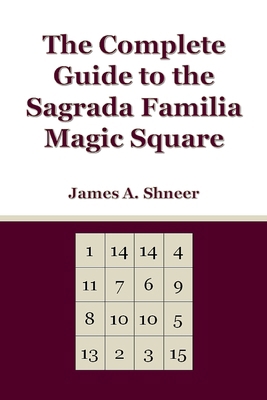 The Complete Guide to the Sagrada Familia Magic Square

James A. Shneer

| 1 | 14 | 14 | 4 |
|---|---|---|---|
| 11 | 7 | 6 | 9 |
| 8 | 10 | 10 | 5 |
| 13 | 2 | 3 | 15 |